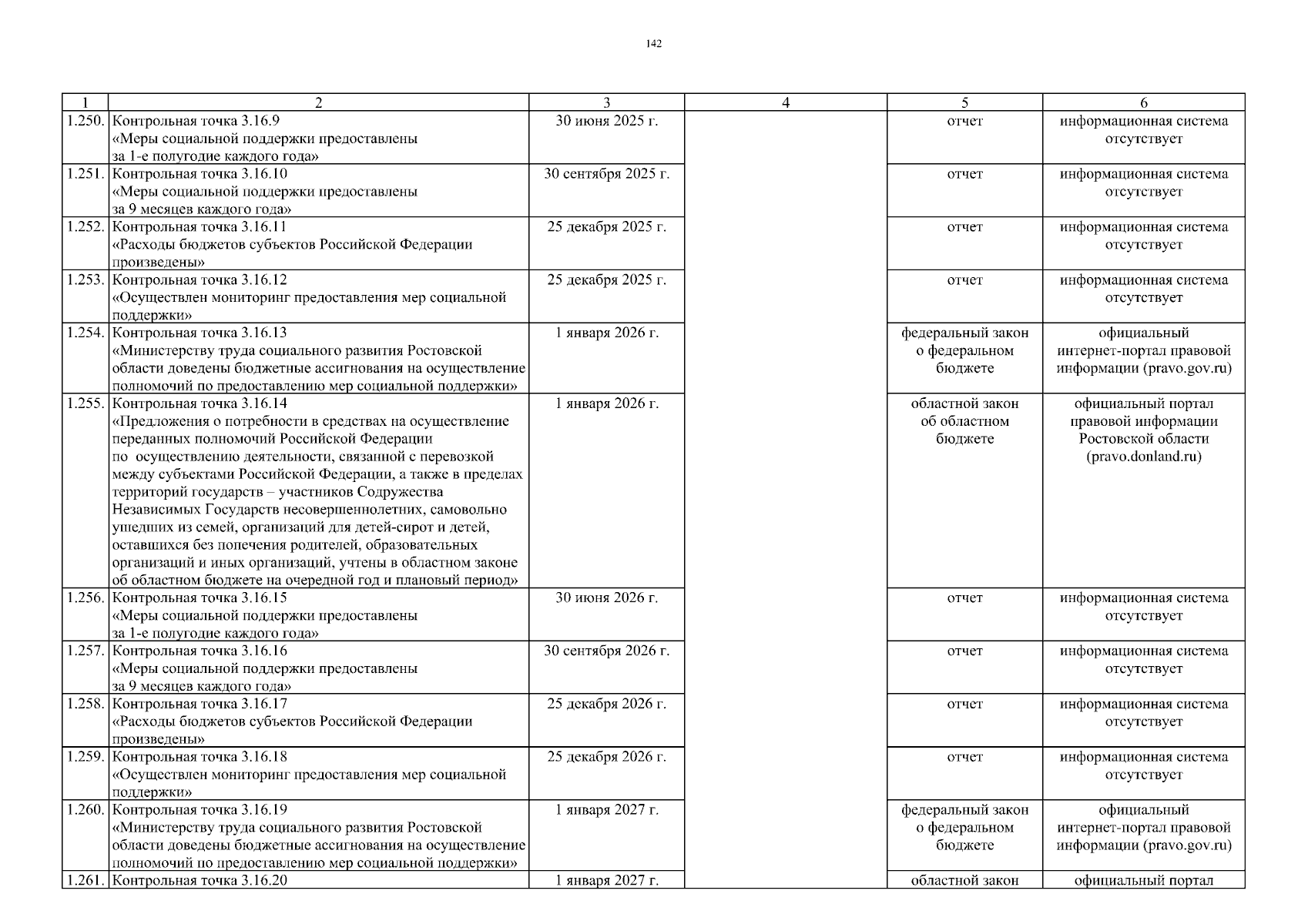 142

| 1 | 2 | 3 | 4 | 5 | 6 |
|---|---|---|---|---|---|
| 1.250. | Контрольная точка 3.16.9 «Меры социальной поддержки предоставлены за 1-е полугодие каждого года» | 30 июня 2025 г. | | отчет | информационная система отсутствует |
| 1.251. | Контрольная точка 3.16.10 «Меры социальной поддержки предоставлены за 9 месяцев каждого года» | 30 сентября 2025 г. | | отчет | информационная система отсутствует |
| 1.252. | Контрольная точка 3.16.11 «Расходы бюджетов субъектов Российской Федерации произведены» | 25 декабря 2025 г. | | отчет | информационная система отсутствует |
| 1.253. | Контрольная точка 3.16.12 «Осуществлен мониторинг предоставления мер социальной поддержки» | 25 декабря 2025 г. | | отчет | информационная система отсутствует |
| 1.254. | Контрольная точка 3.16.13 «Министерству труда социального развития Ростовской области доведены бюджетные ассигнования на осуществление полномочий по предоставлению мер социальной поддержки» | 1 января 2026 г. | | федеральный закон о федеральном бюджете | официальный интернет-портал правовой информации (pravo.gov.ru) |
| 1.255. | Контрольная точка 3.16.14 «Предложения о потребности в средствах на осуществление переданных полномочий Российской Федерации по осуществлению деятельности, связанной с перевозкой между субъектами Российской Федерации, а также в пределах территорий государств – участников Содружества Независимых Государств несовершеннолетних, самовольно ушедших из семей, организаций для детей-сирот и детей, оставшихся без попечения родителей, образовательных организаций и иных организаций, учтены в областном законе об областном бюджете на очередной год и плановый период» | 1 января 2026 г. | | областной закон об областном бюджете | официальный портал правовой информации Ростовской области (pravo.donland.ru) |
| 1.256. | Контрольная точка 3.16.15 «Меры социальной поддержки предоставлены за 1-е полугодие каждого года» | 30 июня 2026 г. | | отчет | информационная система отсутствует |
| 1.257. | Контрольная точка 3.16.16 «Меры социальной поддержки предоставлены за 9 месяцев каждого года» | 30 сентября 2026 г. | | отчет | информационная система отсутствует |
| 1.258. | Контрольная точка 3.16.17 «Расходы бюджетов субъектов Российской Федерации произведены» | 25 декабря 2026 г. | | отчет | информационная система отсутствует |
| 1.259. | Контрольная точка 3.16.18 «Осуществлен мониторинг предоставления мер социальной поддержки» | 25 декабря 2026 г. | | отчет | информационная система отсутствует |
| 1.260. | Контрольная точка 3.16.19 «Министерству труда социального развития Ростовской области доведены бюджетные ассигнования на осуществление полномочий по предоставлению мер социальной поддержки» | 1 января 2027 г. | | федеральный закон о федеральном бюджете | официальный интернет-портал правовой информации (pravo.gov.ru) |
| 1.261. | Контрольная точка 3.16.20 | 1 января 2027 г. | | областной закон | официальный портал |